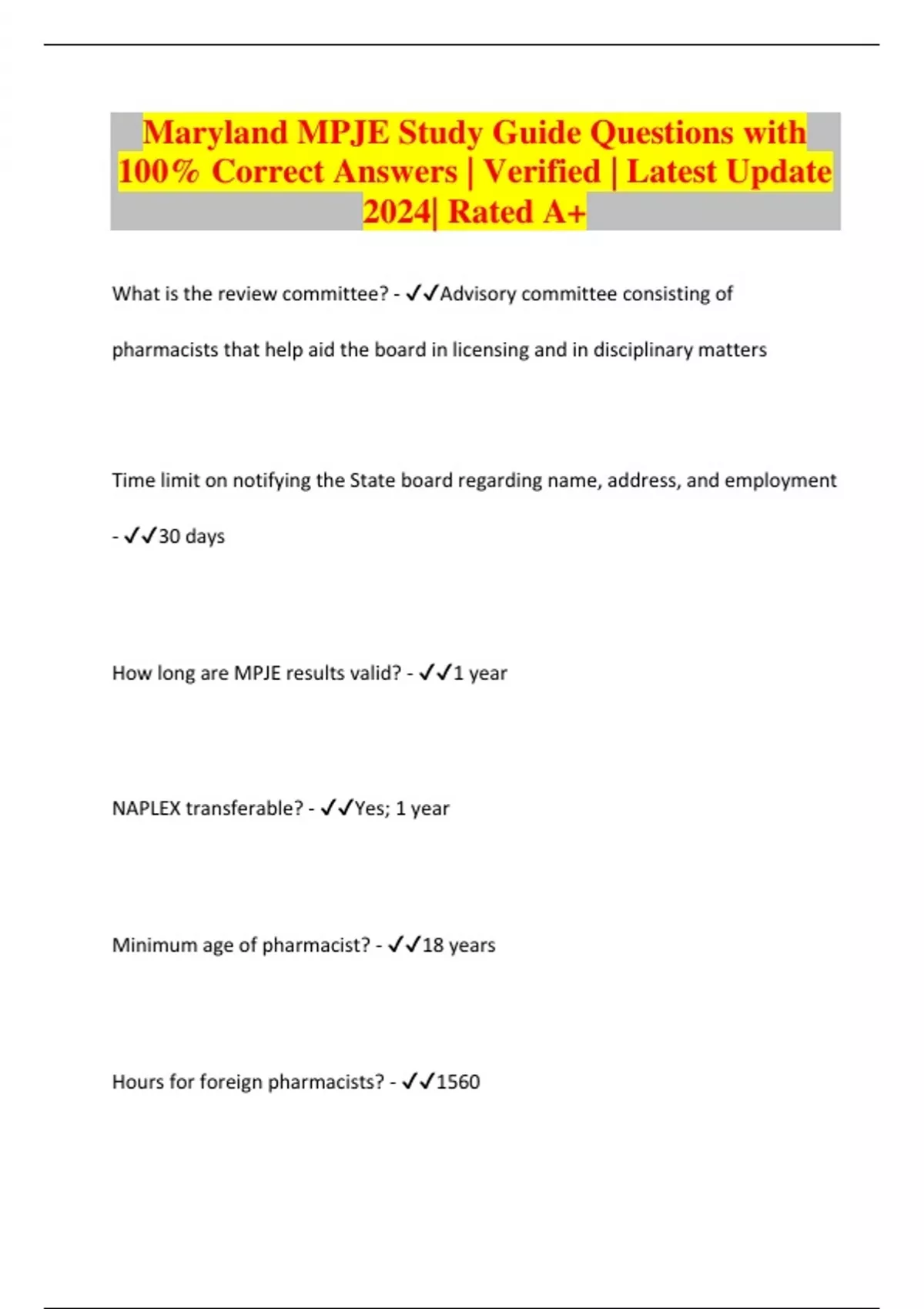 Maryland MPJE Study Guide Questions with 100% Correct Answers | Verified | Latest Update 2024| Rated A+

What is the review committee? - ✓✓Advisory committee consisting of pharmacists that help aid the board in licensing and in disciplinary matters

Time limit on notifying the State board regarding name, address, and employment - ✓✓30 days

How long are MPJE results valid? - ✓✓1 year

NAPLEX transferable? - ✓✓Yes; 1 year

Minimum age of pharmacist? - ✓✓18 years

Hours for foreign pharmacists? - ✓✓1560